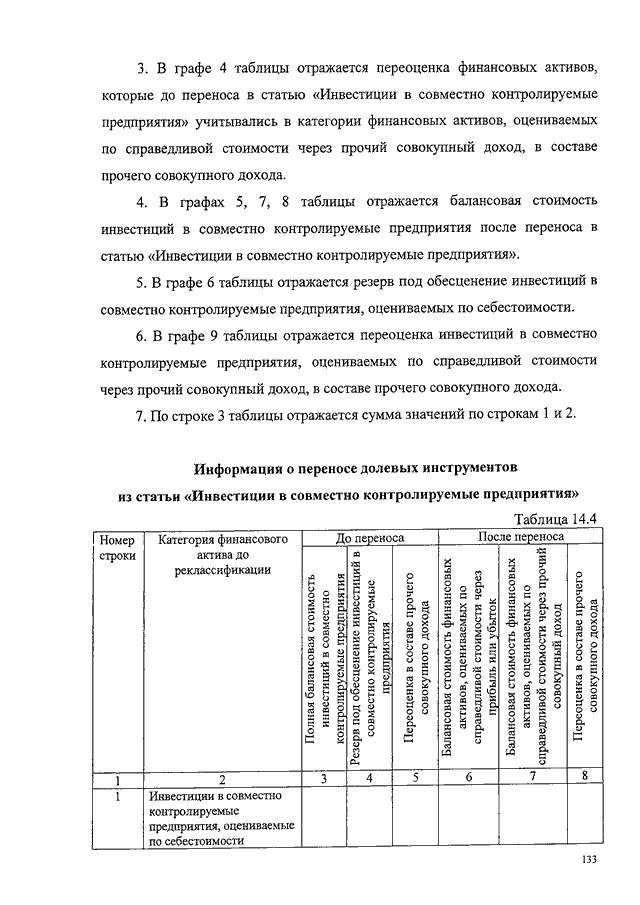 3. В графе 4 таблицы отражается переоценка финансовых активов, которые до переноса в статью «Инвестиции в совместно контролируемые предприятия» учитывались в категории финансовых активов, оцениваемых по справедливой стоимости через прочий совокупный доход, в составе прочего совокупного дохода.

4. В графах 5, 7, 8 таблицы отражается балансовая стоимость инвестиций в совместно контролируемые предприятия после переноса в статью «Инвестиции в совместно контролируемые предприятия».

5. В графе 6 таблицы отражается резерв под обесценение инвестиций в совместно контролируемые предприятия, оцениваемых по себестоимости.

6. В графе 9 таблицы отражается переоценка инвестиций в совместно контролируемые предприятия, оцениваемых по справедливой стоимости через прочий совокупный доход, в составе прочего совокупного дохода.

7. По строке 3 таблицы отражается сумма значений по строкам 1 и 2.

Информация о переносе долевых инструментов из статьи «Инвестиции в совместно контролируемые предприятия»

Таблица 14.4

| Номер строки | Категория финансового актива до реклассификации | До переноса | | | После переноса | | |
|---|---|---|---|---|---|---|---|
| | | Полная балансовая стоимость инвестиций в совместно контролируемые предприятия | Резерв под обесценение инвестиций в совместно контролируемые предприятия | Переоценка в составе прочего совокупного дохода | Балансовая стоимость финансовых активов, оцениваемых по справедливой стоимости через прибыль или убыток | Балансовая стоимость финансовых активов, оцениваемых по справедливой стоимости через прочий совокупный доход | Переоценка в составе прочего совокупного дохода |
| 1 | 2 | 3 | 4 | 5 | 6 | 7 | 8 |
| 1 | Инвестиции в совместно контролируемые предприятия, оцениваемые по себестоимости | | | | | | |

133